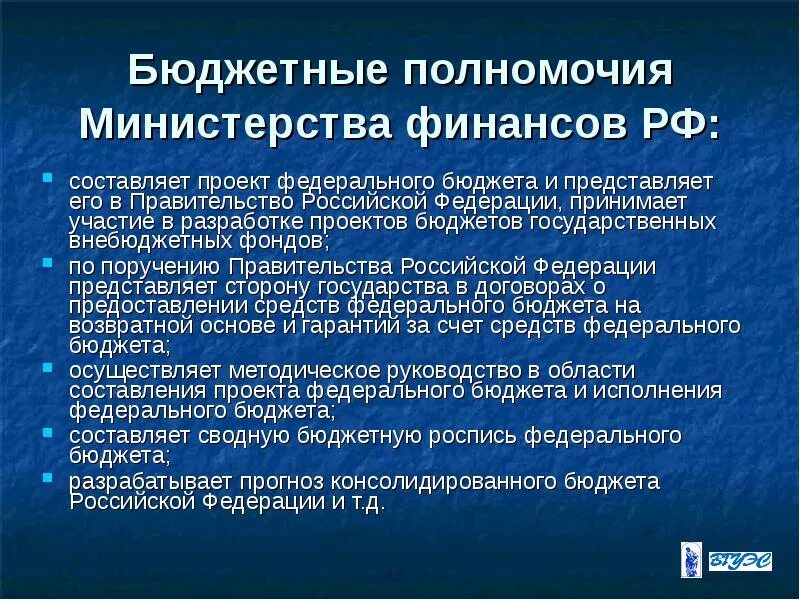 Бюджетные полномочия Министерства финансов РФ:

- составляет проект федерального бюджета и представляет его в Правительство Российской Федерации, принимает участие в разработке проектов бюджетов государственных внебюджетных фондов;
- по поручению Правительства Российской Федерации представляет сторону государства в договорах о предоставлении средств федерального бюджета на возвратной основе и гарантий за счет средств федерального бюджета;
- осуществляет методическое руководство в области составления проекта федерального бюджета и исполнения федерального бюджета;
- составляет сводную бюджетную роспись федерального бюджета;
- разрабатывает прогноз консолидированного бюджета Российской Федерации и т.д.

ВГУЭС